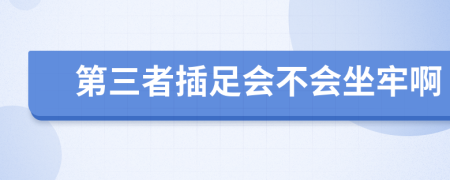 第三者插足会不会坐牢啊